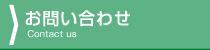 お問い合わせ
Contact us